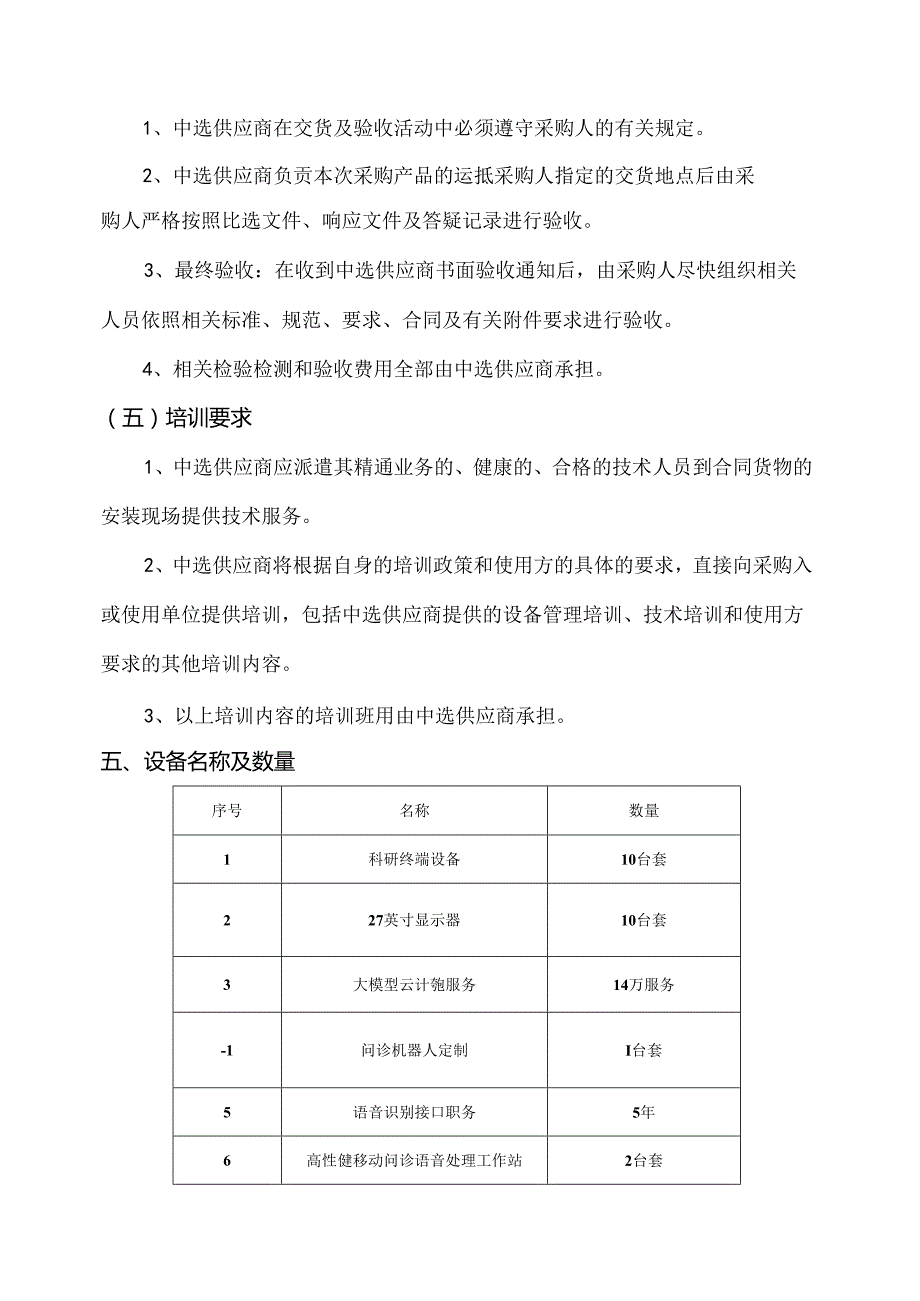 1、中选供应商在交货及验收活动中必须遵守采购人的有关规定。

2、中选供应商负责本次采购产品的运抵采购人指定的交货地点后由采购人严格按照比选文件、响应文件及答疑记录进行验收。

3、最终验收：在收到中选供应商书面验收通知后，由采购人尽快组织相关人员依照相关标准、规范、要求、合同及有关附件要求进行验收。

4、相关检验检测和验收费用全部由中选供应商承担。

（五）培训要求

1、中选供应商应派遣其精通业务的、健康的、合格的技术人员到合同货物的安装现场提供技术服务。

2、中选供应商将根据自身的培训政策和使用方的具体的要求，直接向采购入或使用单位提供培训，包括中选供应商提供的设备管理培训、技术培训和使用方要求的其他培训内容。

3、以上培训内容的培训班用由中选供应商承担。

五、设备名称及数量

| 序号 | 名称 | 数量 |
|---|---|---|
| 1 | 科研终端设备 | 10台套 |
| 2 | 27英寸显示器 | 10台套 |
| 3 | 大模型云计匏服务 | 14万服务 |
| -1 | 问诊机器人定制 | I台套 |
| 5 | 语音识别接口职务 | 5年 |
| 6 | 高性健移动问诊语音处理工作站 | 2台套 |